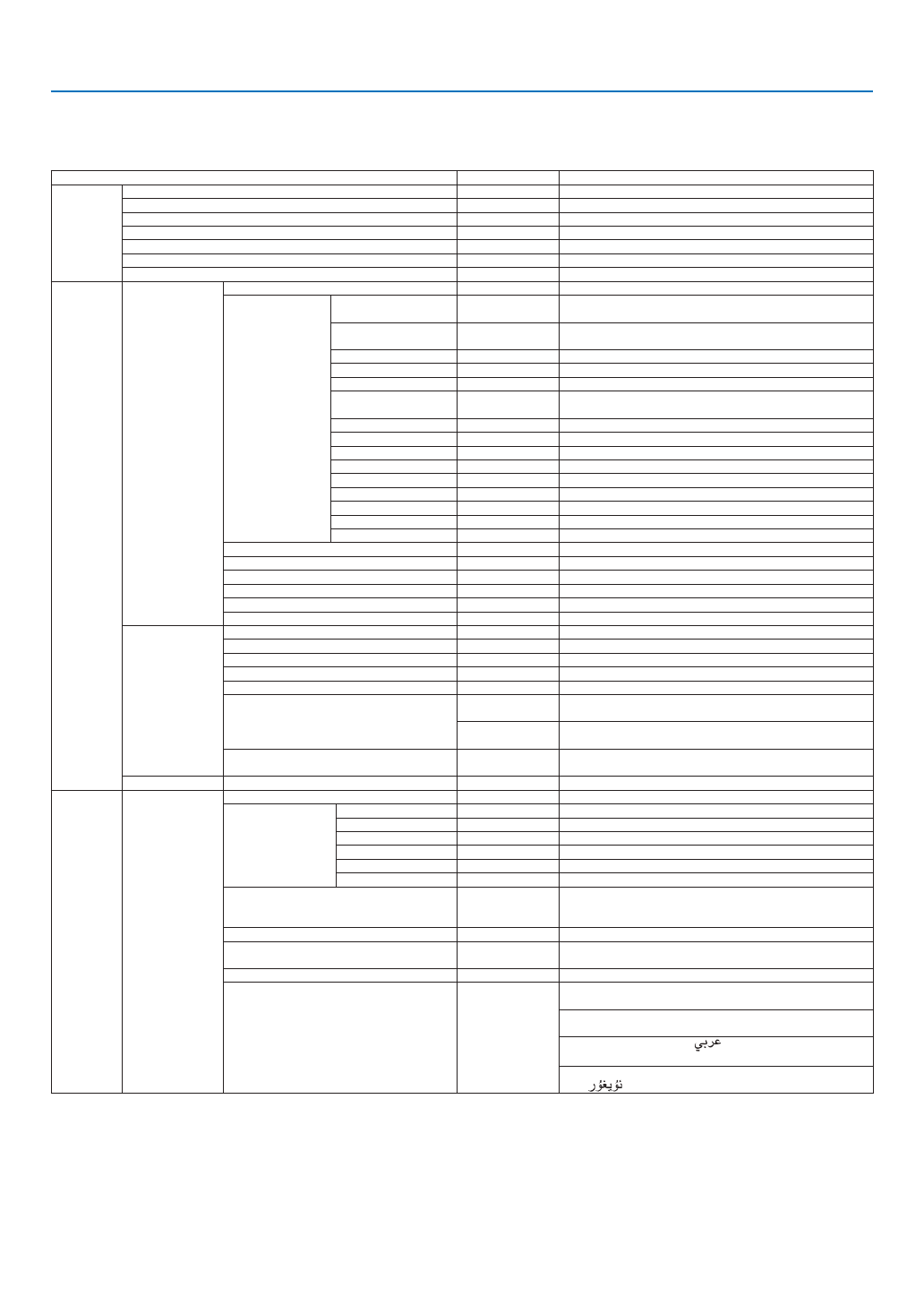 عربي

ئۇيغۇر